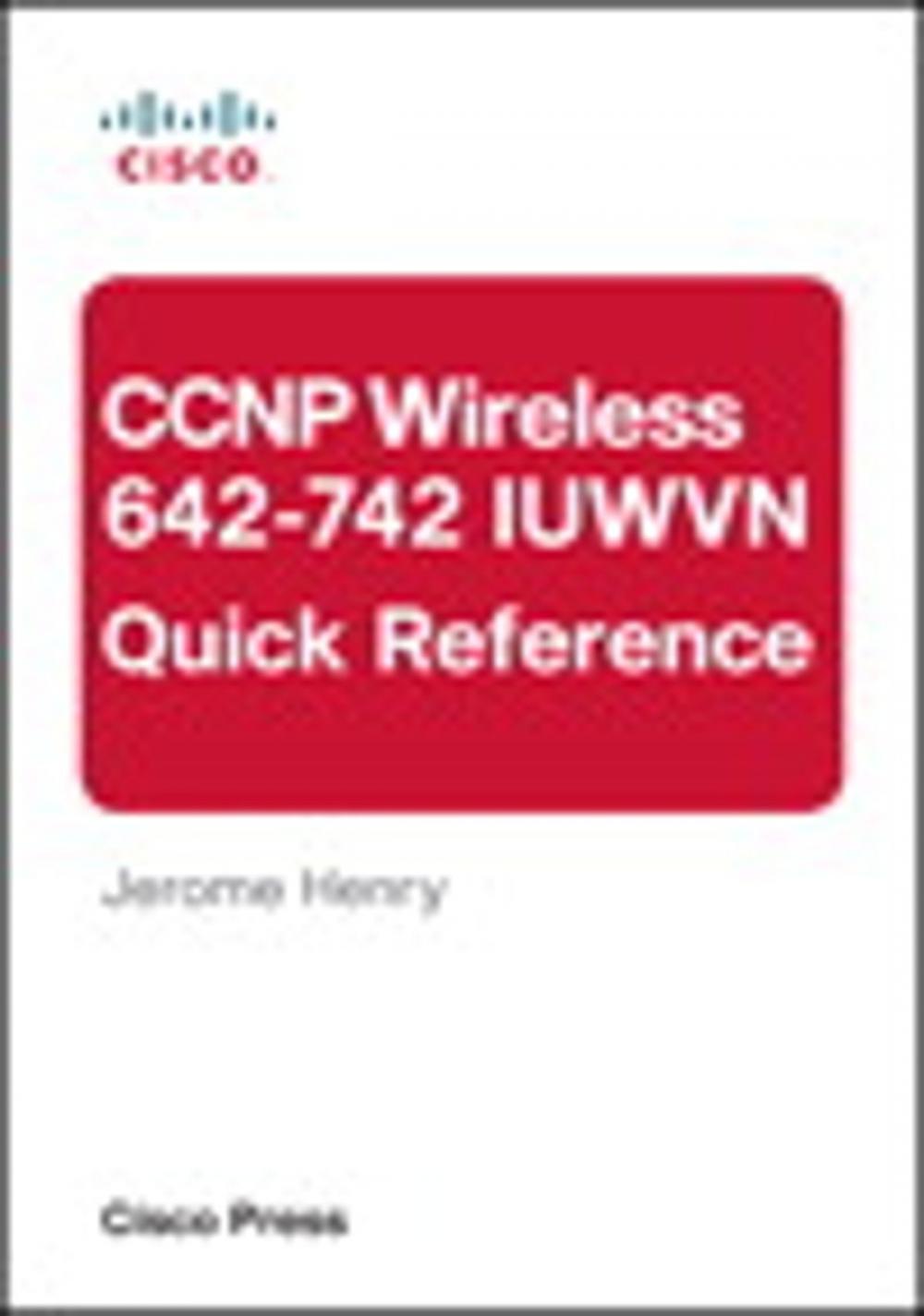 CISCO

CCNP Wireless 642-742 IUWVN Quick Reference

Jerome Henry

Cisco Press